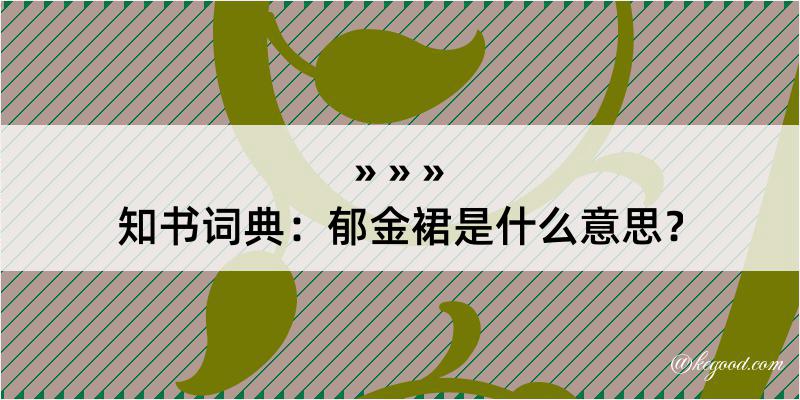 » » »
知书词典：郁金裙是什么意思？

@kegood.com